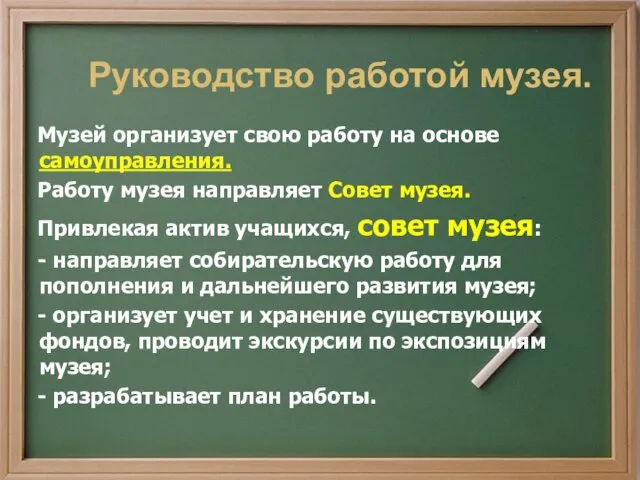 Руководство работой музея.

Музей организует свою работу на основе самоуправления.

Работу музея направляет Совет музея.

Привлекая актив учащихся, совет музея:

- направляет собирательскую работу для пополнения и дальнейшего развития музея;

- организует учет и хранение существующих фондов, проводит экскурсии по экспозициям музея;

- разрабатывает план работы.